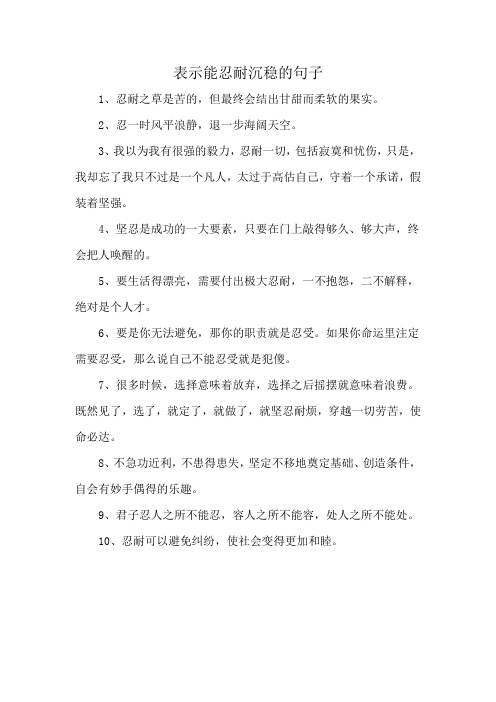 表示能忍耐沉稳的句子

1、忍耐之草是苦的，但最终会结出甘甜而柔软的果实。

2、忍一时风平浪静，退一步海阔天空。

3、我以为我有很强的毅力，忍耐一切，包括寂寞和忧伤，只是，我却忘了我只不过是一个凡人，太过于高估自己，守着一个承诺，假装着坚强。

4、坚忍是成功的一大要素，只要在门上敲得够久、够大声，终会把人唤醒的。

5、要生活得漂亮，需要付出极大忍耐，一不抱怨，二不解释，绝对是个人才。

6、要是你无法避免，那你的职责就是忍受。如果你命运里注定需要忍受，那么说自己不能忍受就是犯傻。

7、很多时候，选择意味着放弃，选择之后摇摆就意味着浪费。既然见了，选了，就定了，就做了，就坚忍耐烦，穿越一切劳苦，使命必达。

8、不急功近利，不患得患失，坚定不移地奠定基础、创造条件，自会有妙手偶得的乐趣。

9、君子忍人之所不能忍，容人之所不能容，处人之所不能处。

10、忍耐可以避免纠纷，使社会变得更加和睦。